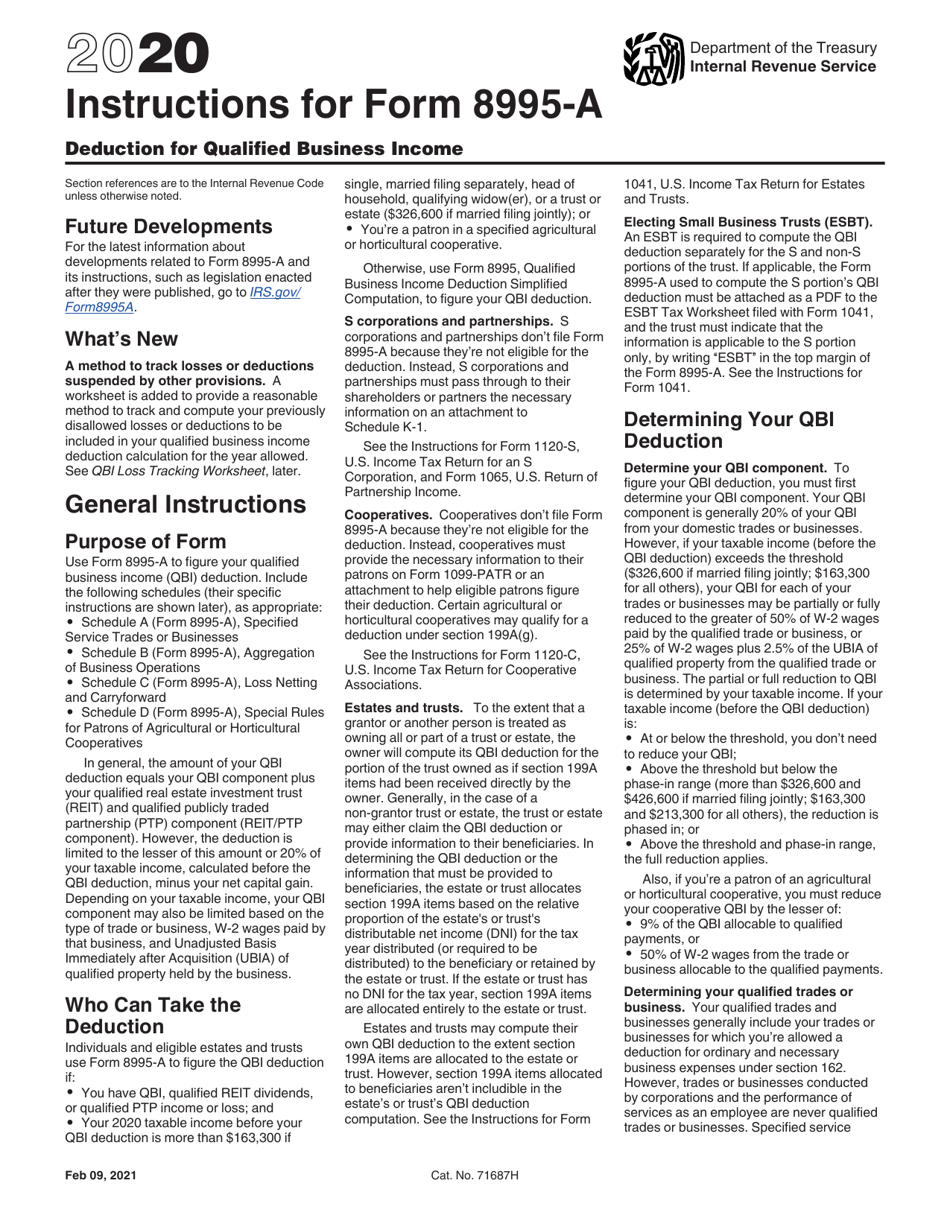 2020
Instructions for Form 8995-A

Department of the Treasury
Internal Revenue Service

Deduction for Qualified Business Income

Section references are to the Internal Revenue Code unless otherwise noted.

Future Developments
For the latest information about developments related to Form 8995-A and its instructions, such as legislation enacted after they were published, go to IRS.gov/Form8995A.

What's New
A method to track losses or deductions suspended by other provisions. A worksheet is added to provide a reasonable method to track and compute your previously disallowed losses or deductions to be included in your qualified business income deduction calculation for the year allowed. See QBI Loss Tracking Worksheet, later.

General Instructions

Purpose of Form
Use Form 8995-A to figure your qualified business income (QBI) deduction. Include the following schedules (their specific instructions are shown later), as appropriate:
• Schedule A (Form 8995-A), Specified Service Trades or Businesses
• Schedule B (Form 8995-A), Aggregation of Business Operations
• Schedule C (Form 8995-A), Loss Netting and Carryforward
• Schedule D (Form 8995-A), Special Rules for Patrons of Agricultural or Horticultural Cooperatives

In general, the amount of your QBI deduction equals your QBI component plus your qualified real estate investment trust (REIT) and qualified publicly traded partnership (PTP) component (REIT/PTP component). However, the deduction is limited to the lesser of this amount or 20% of your taxable income, calculated before the QBI deduction, minus your net capital gain. Depending on your taxable income, your QBI component may also be limited based on the type of trade or business, W-2 wages paid by that business, and Unadjusted Basis Immediately after Acquisition (UBIA) of qualified property held by the business.

Who Can Take the Deduction
Individuals and eligible estates and trusts use Form 8995-A to figure the QBI deduction if:
• You have QBI, qualified REIT dividends, or qualified PTP income or loss; and
• Your 2020 taxable income before your QBI deduction is more than $163,300 if single, married filing separately, head of household, qualifying widow(er), or a trust or estate ($326,600 if married filing jointly); or
• You're a patron in a specified agricultural or horticultural cooperative.

Otherwise, use Form 8995, Qualified Business Income Deduction Simplified Computation, to figure your QBI deduction.

S corporations and partnerships. S corporations and partnerships don't file Form 8995-A because they're not eligible for the deduction. Instead, S corporations and partnerships must pass through to their shareholders or partners the necessary information on an attachment to Schedule K-1.

See the Instructions for Form 1120-S, U.S. Income Tax Return for an S Corporation, and Form 1065, U.S. Return of Partnership Income.

Cooperatives. Cooperatives don't file Form 8995-A because they're not eligible for the deduction. Instead, cooperatives must provide the necessary information to their patrons on Form 1099-PATR or an attachment to help eligible patrons figure their deduction. Certain agricultural or horticultural cooperatives may qualify for a deduction under section 199A(g).

See the Instructions for Form 1120-C, U.S. Income Tax Return for Cooperative Associations.

Estates and trusts. To the extent that a grantor or another person is treated as owning all or part of a trust or estate, the owner will compute its QBI deduction for the portion of the trust owned as if section 199A items had been received directly by the owner. Generally, in the case of a non-grantor trust or estate, the trust or estate may either claim the QBI deduction or provide information to their beneficiaries. In determining the QBI deduction or the information that must be provided to beneficiaries, the estate or trust allocates section 199A items based on the relative proportion of the estate's or trust's distributable net income (DNI) for the tax year distributed (or required to be distributed) to the beneficiary or retained by the estate or trust. If the estate or trust has no DNI for the tax year, section 199A items are allocated entirely to the estate or trust.

Estates and trusts may compute their own QBI deduction to the extent section 199A items are allocated to the estate or trust. However, section 199A items allocated to beneficiaries aren't includible in the estate's or trust's QBI deduction computation. See the Instructions for Form 1041, U.S. Income Tax Return for Estates and Trusts.

Electing Small Business Trusts (ESBT). An ESBT is required to compute the QBI deduction separately for the S and non-S portions of the trust. If applicable, the Form 8995-A used to compute the S portion's QBI deduction must be attached as a PDF to the ESBT Tax Worksheet filed with Form 1041, and the trust must indicate that the information is applicable to the S portion only, by writing "ESBT" in the top margin of the Form 8995-A. See the Instructions for Form 1041.

Determining Your QBI Deduction
Determine your QBI component. To figure your QBI deduction, you must first determine your QBI component. Your QBI component is generally 20% of your QBI from your domestic trades or businesses. However, if your taxable income (before the QBI deduction) exceeds the threshold ($326,600 if married filing jointly; $163,300 for all others), your QBI for each of your trades or businesses may be partially or fully reduced to the greater of 50% of W-2 wages paid by the qualified trade or business, or 25% of W-2 wages plus 2.5% of the UBIA of qualified property from the qualified trade or business. The partial or full reduction to QBI is determined by your taxable income. If your taxable income (before the QBI deduction) is:
• At or below the threshold, you don't need to reduce your QBI;
• Above the threshold but below the phase-in range (more than $326,600 and $426,600 if married filing jointly; $163,300 and $213,300 for all others), the reduction is phased in; or
• Above the threshold and phase-in range, the full reduction applies.

Also, if you're a patron of an agricultural or horticultural cooperative, you must reduce your cooperative QBI by the lesser of:
• 9% of the QBI allocable to qualified payments, or
• 50% of W-2 wages from the trade or business allocable to the qualified payments.

Determining your qualified trades or business. Your qualified trades and businesses generally include your trades or businesses for which you're allowed a deduction for ordinary and necessary business expenses under section 162. However, trades or businesses conducted by corporations and the performance of services as an employee are never qualified trades or businesses. Specified service

Feb 09, 2021
Cat. No. 71687H